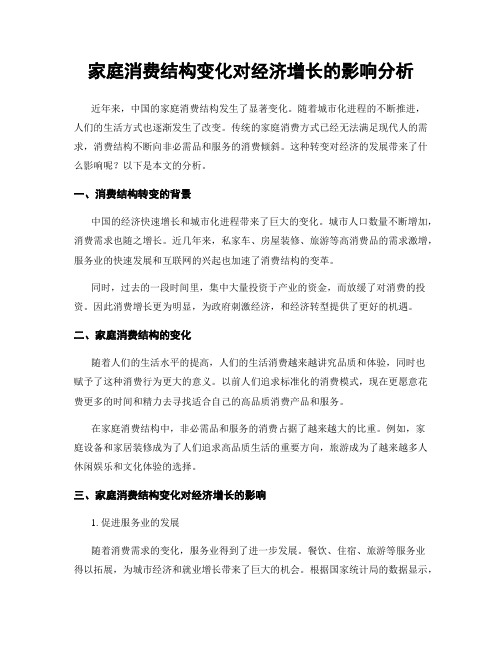 家庭消费结构变化对经济增长的影响分析

近年来，中国的家庭消费结构发生了显著变化。随着城市化进程的不断推进，人们的生活方式也逐渐发生了改变。传统的家庭消费方式已经无法满足现代人的需求，消费结构不断向非必需品和服务的消费倾斜。这种转变对经济的发展带来了什么影响呢？以下是本文的分析。

一、消费结构转变的背景

中国的经济快速增长和城市化进程带来了巨大的变化。城市人口数量不断增加，消费需求也随之增长。近几年来，私家车、房屋装修、旅游等高消费品的需求激增，服务业的快速发展和互联网的兴起也加速了消费结构的变革。

同时，过去的一段时间里，集中大量投资于产业的资金，而放缓了对消费的投资。因此消费增长更为明显，为政府刺激经济，和经济转型提供了更好的机遇。

二、家庭消费结构的变化

随着人们的生活水平的提高，人们的生活消费越来越讲究品质和体验，同时也赋予了这种消费行为更大的意义。以前人们追求标准化的消费模式，现在更愿意花费更多的时间和精力去寻找适合自己的高品质消费产品和服务。

在家庭消费结构中，非必需品和服务的消费占据了越来越大的比重。例如，家庭设备和家居装修成为了人们追求高品质生活的重要方向，旅游成为了越来越多人休闲娱乐和文化体验的选择。

三、家庭消费结构变化对经济增长的影响

1. 促进服务业的发展

随着消费需求的变化，服务业得到了进一步发展。餐饮、住宿、旅游等服务业得以拓展，为城市经济和就业增长带来了巨大的机会。根据国家统计局的数据显示，